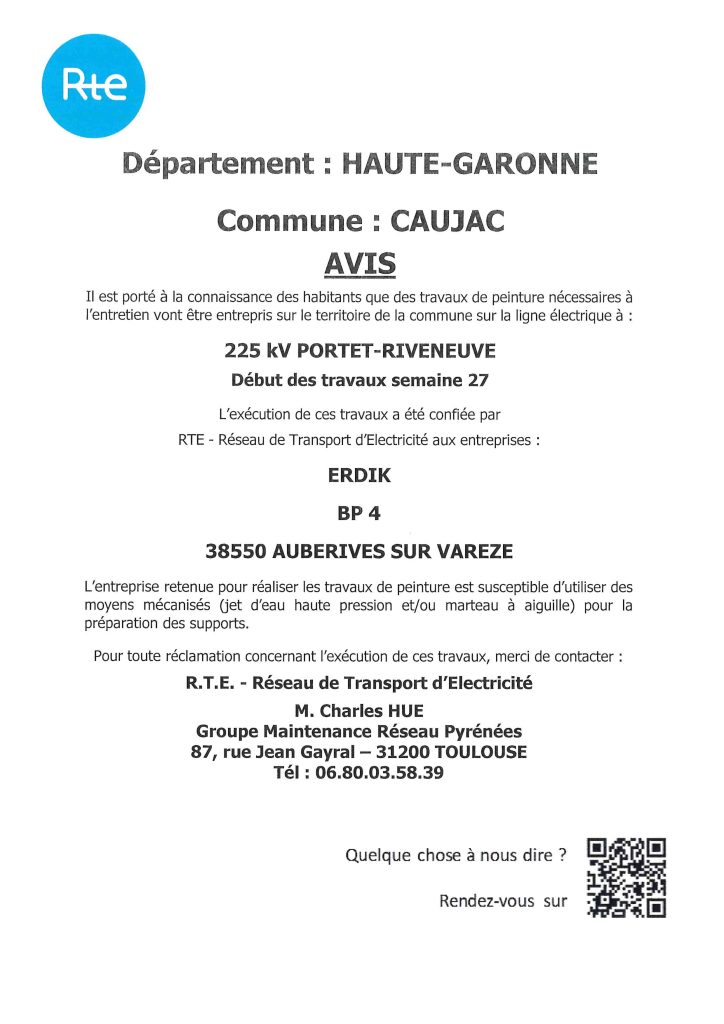 Rte

Département : HAUTE-GARONNE

Commune : CAUJAC

AVIS

Il est porté à la connaissance des habitants que des travaux de peinture nécessaires à l'entretien vont être entrepris sur le territoire de la commune sur la ligne électrique à :

225 kV PORTET-RIVENEUVE

Début des travaux semaine 27

L'exécution de ces travaux a été confiée par

RTE - Réseau de Transport d'Electricité aux entreprises :

ERDIK

BP 4

38550 AUBERIVES SUR VAREZE

L'entreprise retenue pour réaliser les travaux de peinture est susceptible d'utiliser des moyens mécanisés (jet d'eau haute pression et/ou marteau à aiguille) pour la préparation des supports.

Pour toute réclamation concernant l'exécution de ces travaux, merci de contacter :

R.T.E. - Réseau de Transport d'Electricité

M. Charles HUE
Groupe Maintenance Réseau Pyrénées
87, rue Jean Gayral – 31200 TOULOUSE
Tél : 06.80.03.58.39

Quelque chose à nous dire ?

Rendez-vous sur